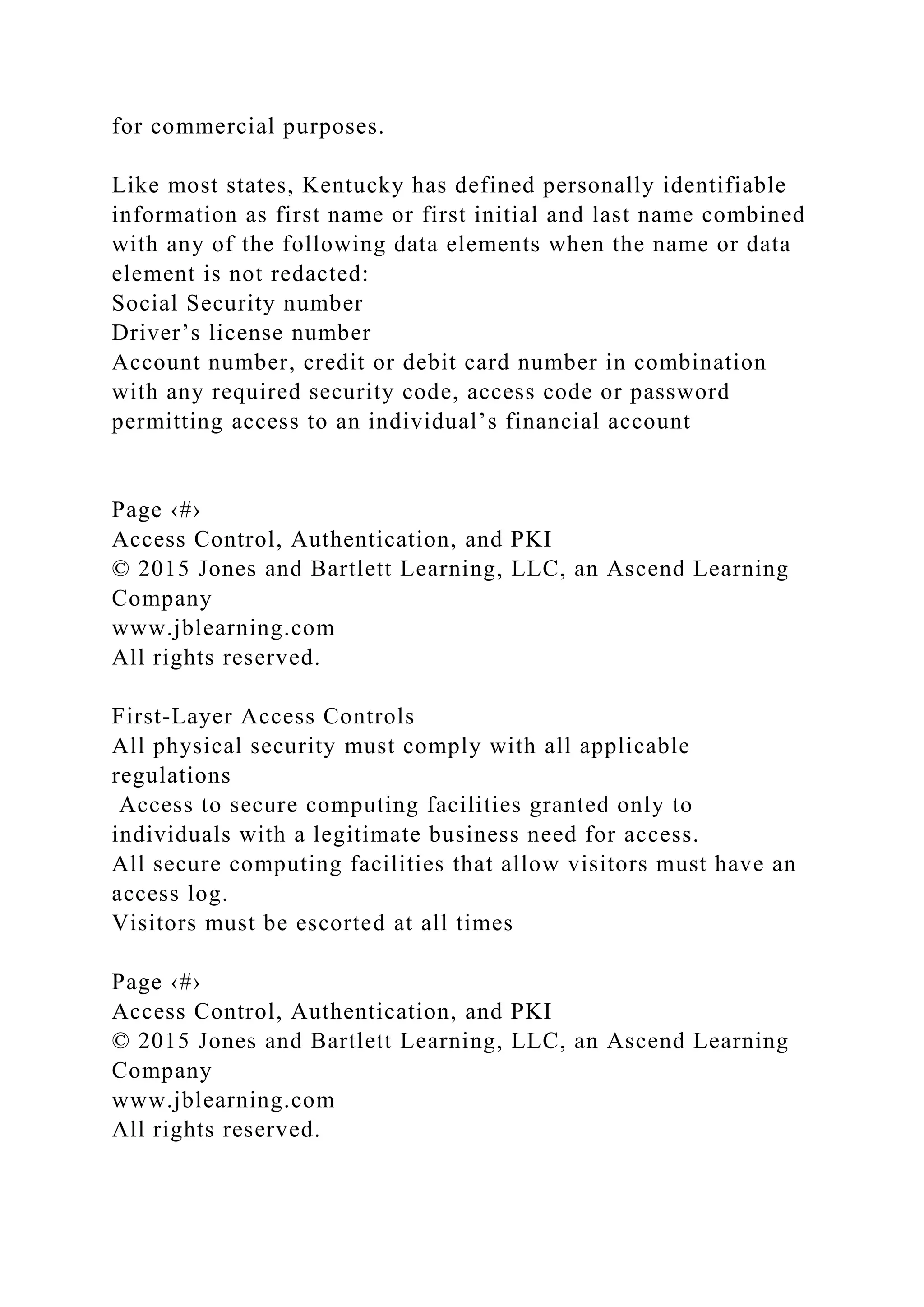 for commercial purposes.

Like most states, Kentucky has defined personally identifiable information as first name or first initial and last name combined with any of the following data elements when the name or data element is not redacted:
Social Security number
Driver’s license number
Account number, credit or debit card number in combination with any required security code, access code or password permitting access to an individual’s financial account

Page ‹#›
Access Control, Authentication, and PKI
© 2015 Jones and Bartlett Learning, LLC, an Ascend Learning Company
www.jblearning.com
All rights reserved.

First-Layer Access Controls
All physical security must comply with all applicable regulations
 Access to secure computing facilities granted only to individuals with a legitimate business need for access.
All secure computing facilities that allow visitors must have an access log.
Visitors must be escorted at all times

Page ‹#›
Access Control, Authentication, and PKI
© 2015 Jones and Bartlett Learning, LLC, an Ascend Learning Company
www.jblearning.com
All rights reserved.